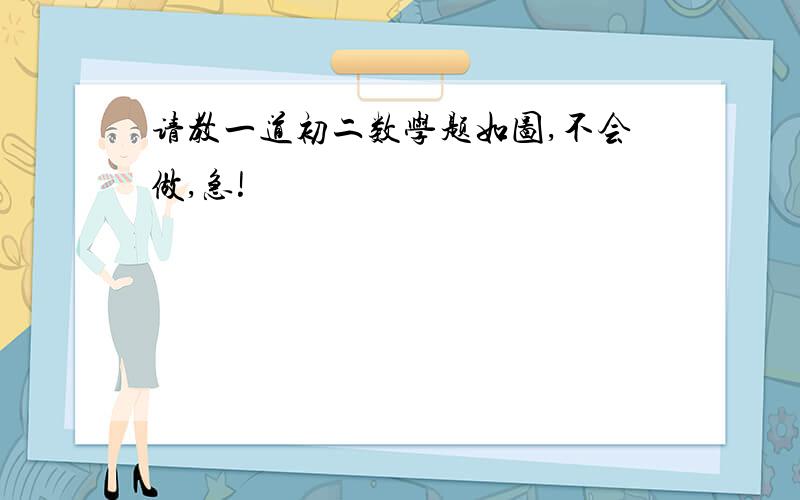 请教一道初二数學题如圖,不会做,急!